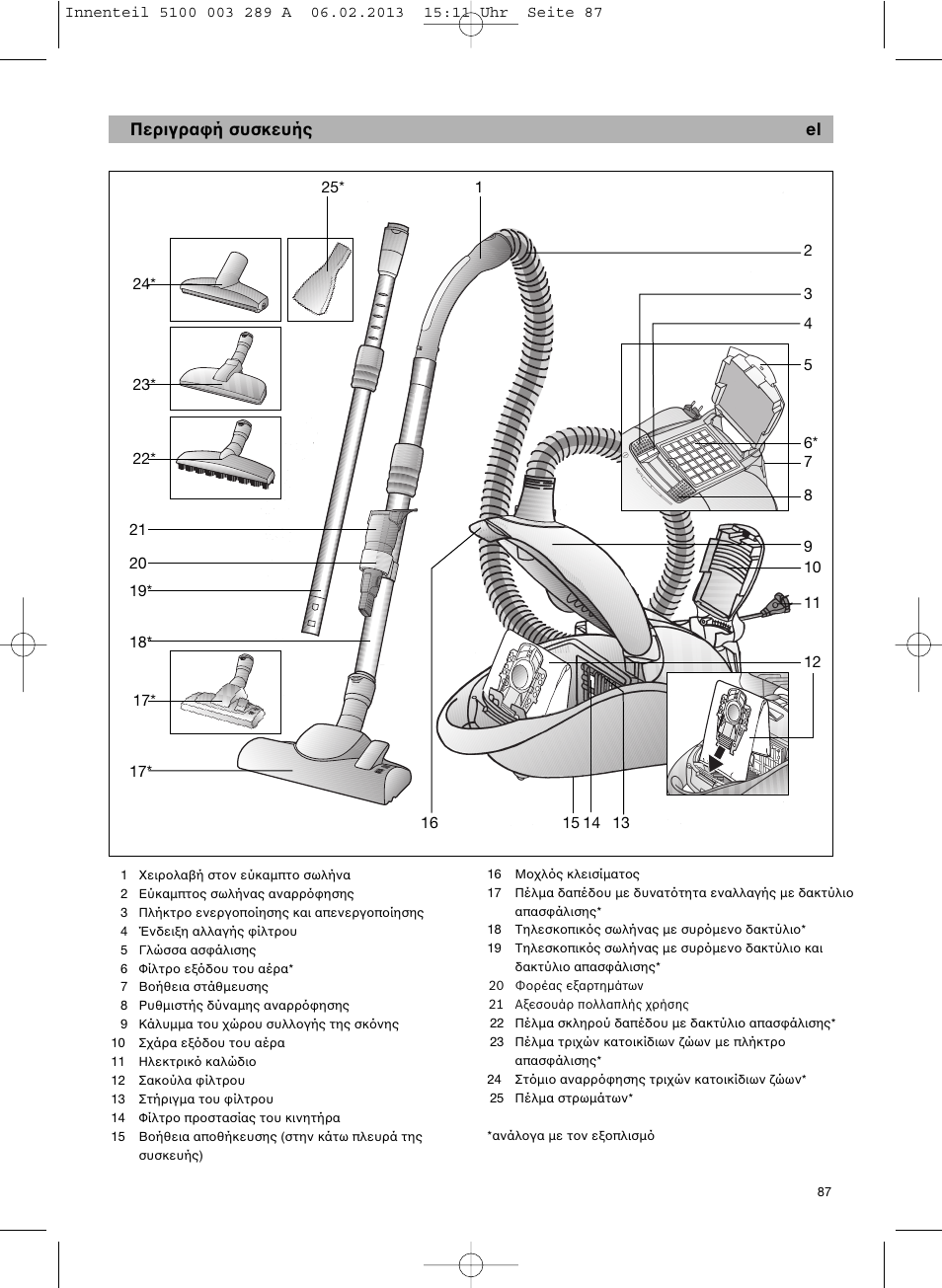 Innenteil 5100 003 289 A 06.02.2013 15:11 Uhr Seite 87

Περιγραφή συσκευής el

25* 1 2 3 4 5 6* 7 8 9 10 11 12 24* 23* 22* 21 20 19* 18* 17* 17* 16 15 14 13

1 Χειρολαβή στον εύκαμπτο σωλήνα
2 Εύκαμπτος σωλήνας αναρρόφησης
3 Πλήκτρο ενεργοποίησης και απενεργοποίησης
4 Ένδειξη αλλαγής φίλτρου
5 Γλώσσα ασφάλισης
6 Φίλτρο εξόδου του αέρα*
7 Βοήθεια στάθμευσης
8 Ρυθμιστής δύναμης αναρρόφησης
9 Κάλυμμα του χώρου συλλογής της σκόνης
10 Σχάρα εξόδου του αέρα
11 Ηλεκτρικό καλώδιο
12 Σακούλα φίλτρου
13 Στήριγμα του φίλτρου
14 Φίλτρο προστασίας του κινητήρα
15 Βοήθεια αποθήκευσης (στην κάτω πλευρά της συσκευής)
16 Μοχλός κλεισίματος
17 Πέλμα δαπέδου με δυνατότητα εναλλαγής με δακτύλιο απασφάλισης*
18 Τηλεσκοπικός σωλήνας με συρόμενο δακτύλιο*
19 Τηλεσκοπικός σωλήνας με συρόμενο δακτύλιο και δακτύλιο απασφάλισης*
20 Φορέας εξαρτημάτων
21 Αξεσουάρ πολλαπλής χρήσης
22 Πέλμα σκληρού δαπέδου με δακτύλιο απασφάλισης*
23 Πέλμα τριχών κατοικίδιων ζώων με πλήκτρο απασφάλισης*
24 Στόμιο αναρρόφησης τριχών κατοικίδιων ζώων*
25 Πέλμα στρωμάτων*

*ανάλογα με τον εξοπλισμό

87